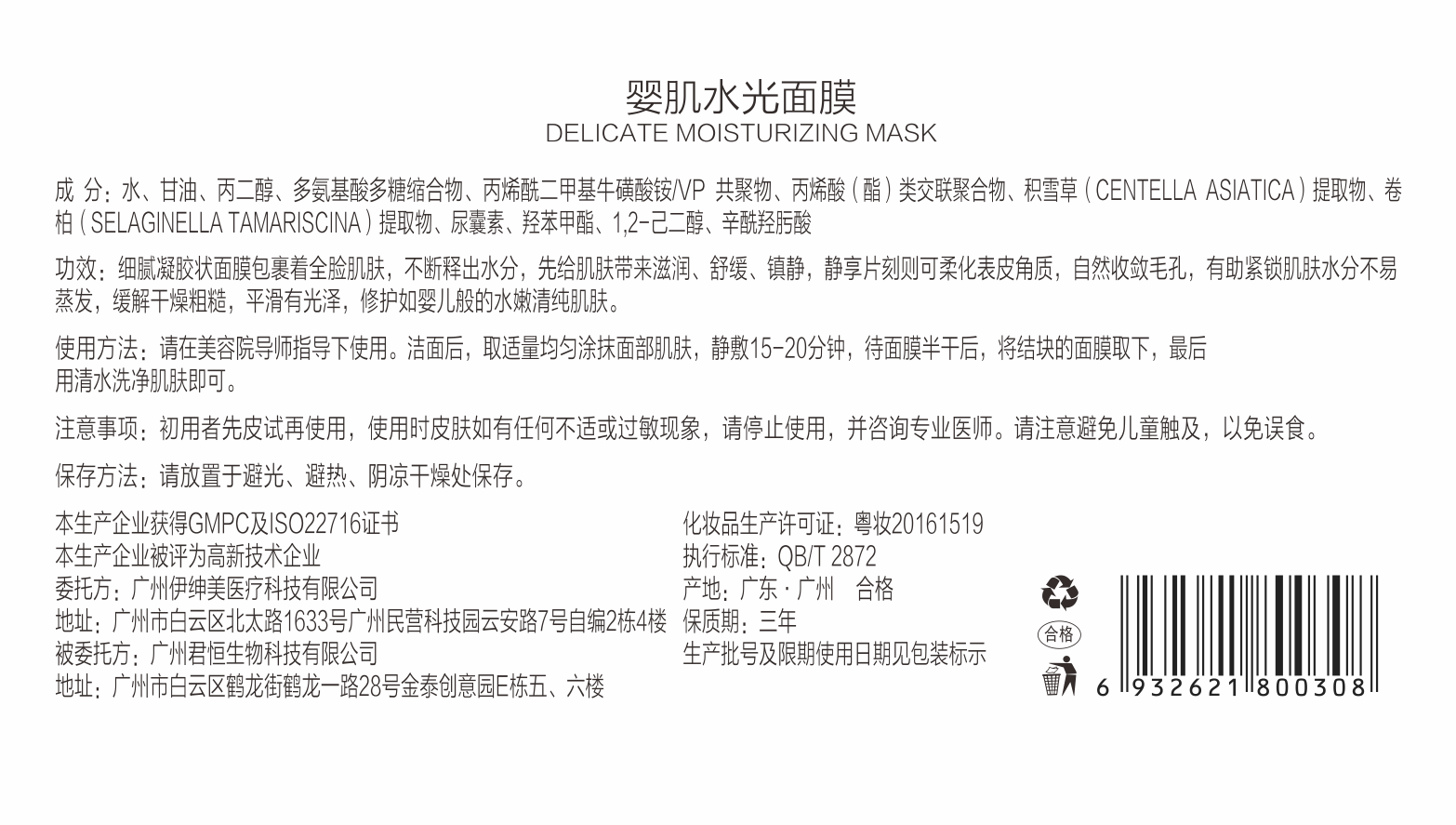 婴肌水光面膜
DELICATE MOISTURIZING MASK

成 分：水、甘油、丙二醇、多氨基酸多糖缩合物、丙烯酰二甲基牛磺酸铵/VP 共聚物、丙烯酸（酯）类交联聚合物、积雪草（CENTELLA ASIATICA）提取物、卷柏（SELAGINELLA TAMARISCINA）提取物、尿囊素、羟苯甲酯、1,2-己二醇、辛酰羟肟酸

功效：细腻凝胶状面膜包裹着全脸肌肤，不断释出水分，先给肌肤带来滋润、舒缓、镇静，静享片刻则可柔化表皮角质，自然收敛毛孔，有助紧锁肌肤水分不易蒸发，缓解干燥粗糙，平滑有光泽，修护如婴儿般的水嫩清纯肌肤。

使用方法：请在美容院导师指导下使用。洁面后，取适量均匀涂抹面部肌肤，静敷15-20分钟，待面膜半干后，将结块的面膜取下，最后用清水洗净肌肤即可。

注意事项：初用者先皮试再使用，使用时皮肤如有任何不适或过敏现象，请停止使用，并咨询专业医师。请注意避免儿童触及，以免误食。

保存方法：请放置于避光、避热、阴凉干燥处保存。

本生产企业获得GMPC及ISO22716证书
本生产企业被评为高新技术企业
委托方：广州伊绅美医疗科技有限公司
地址：广州市白云区北太路1633号广州民营科技园云安路7号自编2栋4楼
被委托方：广州君恒生物科技有限公司
地址：广州市白云区鹤龙街鹤龙一路28号金泰创意园E栋五、六楼

化妆品生产许可证：粤妆20161519
执行标准：QB/T 2872
产地：广东·广州 合格
保质期：三年
生产批号及限期使用日期见包装标示

合格
6 932621 800308